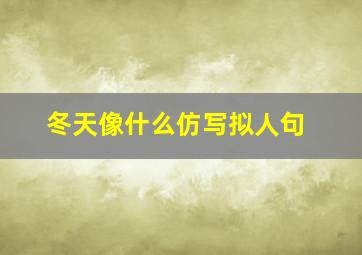 冬天像什么仿写拟人句